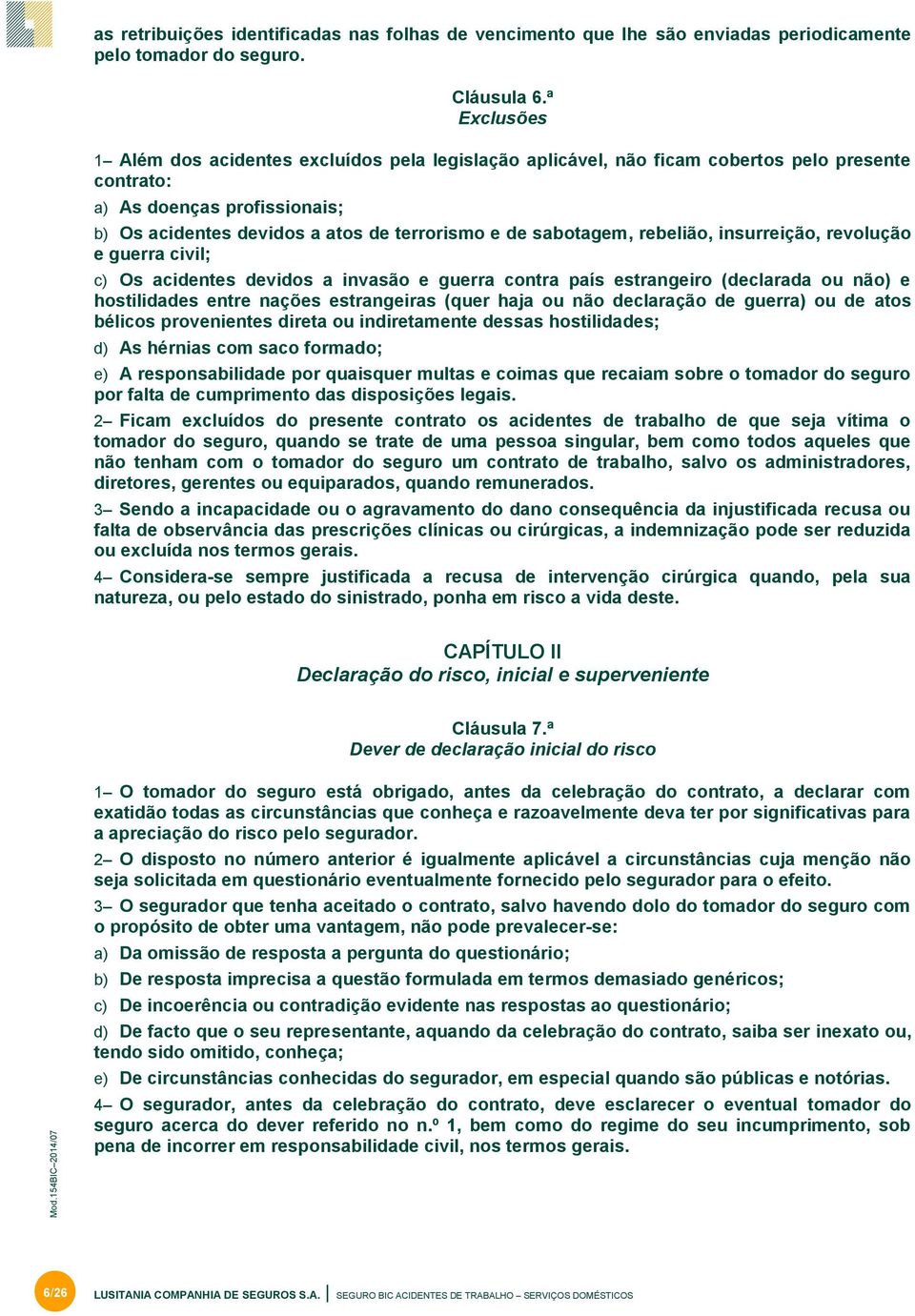 as retribuições identificadas nas folhas de vencimento que lhe são enviadas periodicamente pelo tomador do seguro.

Cláusula 6.ª
Exclusões

1– Além dos acidentes excluídos pela legislação aplicável, não ficam cobertos pelo presente contrato:

a) As doenças profissionais;

b) Os acidentes devidos a atos de terrorismo e de sabotagem, rebelião, insurreição, revolução e guerra civil;

c) Os acidentes devidos a invasão e guerra contra país estrangeiro (declarada ou não) e hostilidades entre nações estrangeiras (quer haja ou não declaração de guerra) ou de atos bélicos provenientes direta ou indiretamente dessas hostilidades;

d) As hérnias com saco formado;

e) A responsabilidade por quaisquer multas e coimas que recaiam sobre o tomador do seguro por falta de cumprimento das disposições legais.

2– Ficam excluídos do presente contrato os acidentes de trabalho de que seja vítima o tomador do seguro, quando se trate de uma pessoa singular, bem como todos aqueles que não tenham com o tomador do seguro um contrato de trabalho, salvo os administradores, diretores, gerentes ou equiparados, quando remunerados.

3– Sendo a incapacidade ou o agravamento do dano consequência da injustificada recusa ou falta de observância das prescrições clínicas ou cirúrgicas, a indemnização pode ser reduzida ou excluída nos termos gerais.

4– Considera-se sempre justificada a recusa de intervenção cirúrgica quando, pela sua natureza, ou pelo estado do sinistrado, ponha em risco a vida deste.

CAPÍTULO II
Declaração do risco, inicial e superveniente

Cláusula 7.ª
Dever de declaração inicial do risco

1– O tomador do seguro está obrigado, antes da celebração do contrato, a declarar com exatidão todas as circunstâncias que conheça e razoavelmente deva ter por significativas para a apreciação do risco pelo segurador.

2– O disposto no número anterior é igualmente aplicável a circunstâncias cuja menção não seja solicitada em questionário eventualmente fornecido pelo segurador para o efeito.

3– O segurador que tenha aceitado o contrato, salvo havendo dolo do tomador do seguro com o propósito de obter uma vantagem, não pode prevalecer-se:

a) Da omissão de resposta a pergunta do questionário;

b) De resposta imprecisa a questão formulada em termos demasiado genéricos;

c) De incoerência ou contradição evidente nas respostas ao questionário;

d) De facto que o seu representante, aquando da celebração do contrato, saiba ser inexato ou, tendo sido omitido, conheça;

e) De circunstâncias conhecidas do segurador, em especial quando são públicas e notórias.

4– O segurador, antes da celebração do contrato, deve esclarecer o eventual tomador do seguro acerca do dever referido no n.º 1, bem como do regime do seu incumprimento, sob pena de incorrer em responsabilidade civil, nos termos gerais.

Mod.154BIC–2014/07

6/26 LUSITANIA COMPANHIA DE SEGUROS S.A. | SEGURO BIC ACIDENTES DE TRABALHO – SERVIÇOS DOMÉSTICOS